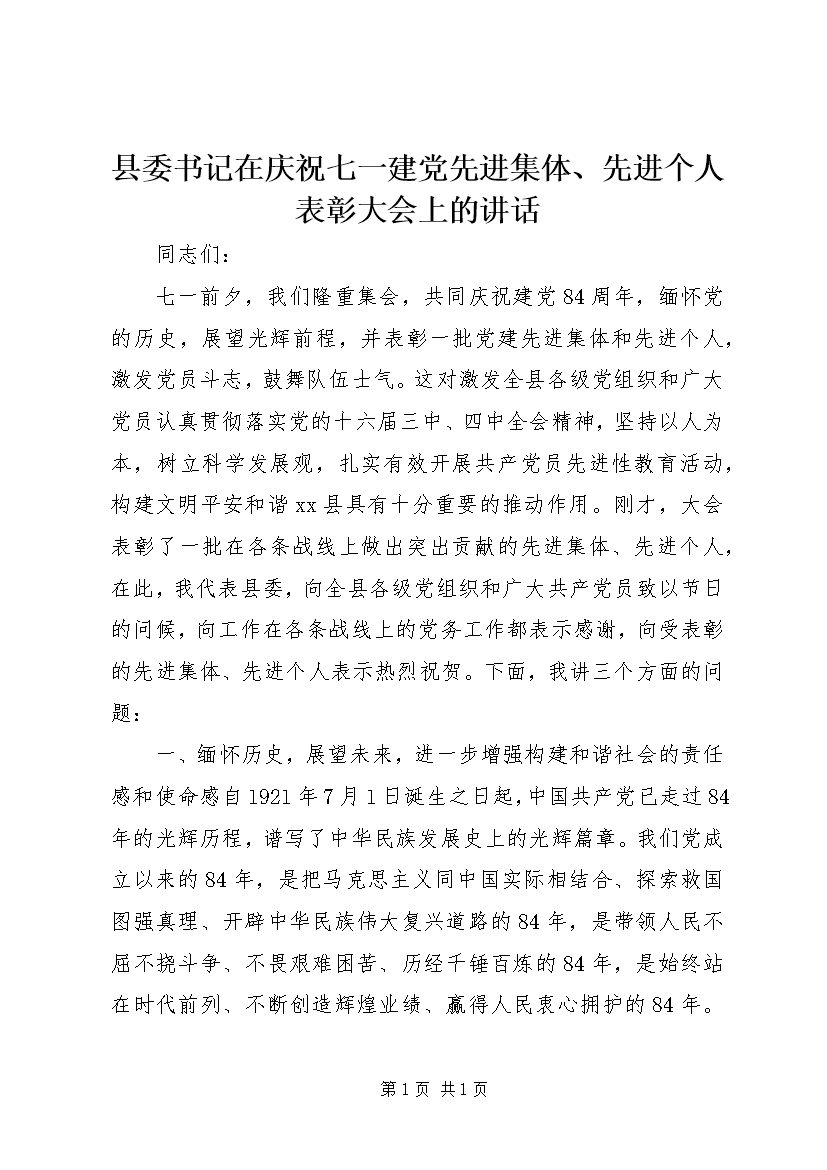 县委书记在庆祝七一建党先进集体、先进个人表彰大会上的讲话

同志们：

七一前夕，我们隆重集会，共同庆祝建党84周年，缅怀党的历史，展望光辉前程，并表彰一批党建先进集体和先进个人，激发党员斗志，鼓舞队伍士气。这对激发全县各级党组织和广大党员认真贯彻落实党的十六届三中、四中全会精神，坚持以人为本，树立科学发展观，扎实有效开展共产党员先进性教育活动，构建文明平安和谐xx县具有十分重要的推动作用。刚才，大会表彰了一批在各条战线上做出突出贡献的先进集体、先进个人，在此，我代表县委，向全县各级党组织和广大共产党员致以节日的问候，向工作在各条战线上的党务工作都表示感谢，向受表彰的先进集体、先进个人表示热烈祝贺。下面，我讲三个方面的问题：

一、缅怀历史，展望未来，进一步增强构建和谐社会的责任感和使命感自1921年7月1日诞生之日起，中国共产党已走过84年的光辉历程，谱写了中华民族发展史上的光辉篇章。我们党成立以来的84年，是把马克思主义同中国实际相结合、探索救国图强真理、开辟中华民族伟大复兴道路的84年，是带领人民不屈不挠斗争、不畏艰难困苦、历经千锤百炼的84年，是始终站在时代前列、不断创造辉煌业绩、赢得人民衷心拥护的84年。

第1页 共1页